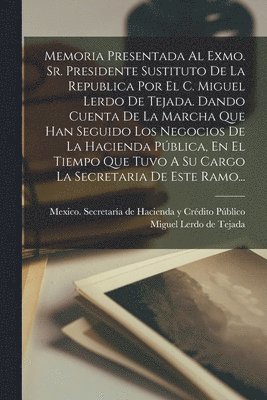 Memoria Presentada Al Exmo. Sr. Presidente Sustituto De La Republica Por El C. Miguel Lerdo De Tejada. Dando Cuenta De La Marcha Que Han Seguido Los Negocios De La Hacienda Pública, En El Tiempo Que Tuvo A Su Cargo La Secretaria De Este Ramo...

Mexico. Secretaría de Hacienda y Crédito Público
Miguel Lerdo de Tejada